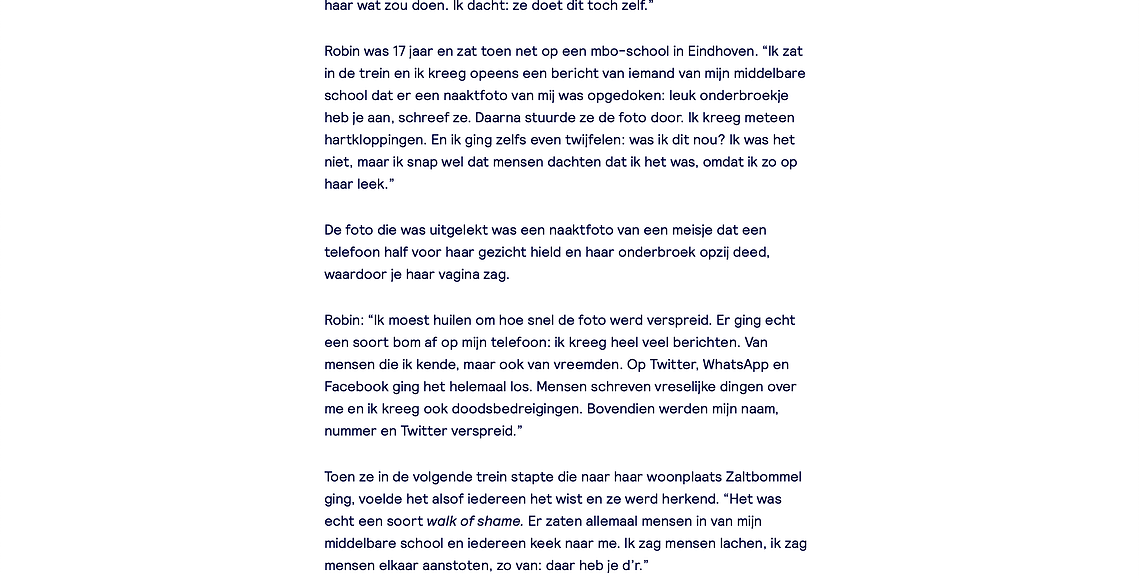 haar wat zou doen. Ik dacht: ze doet dit toch zelf."

Robin was 17 jaar en zat toen net op een mbo-school in Eindhoven. "Ik zat in de trein en ik kreeg opeens een bericht van iemand van mijn middelbare school dat er een naaktfoto van mij was opgedoken: leuk onderbroekje heb je aan, schreef ze. Daarna stuurde ze de foto door. Ik kreeg meteen hartkloppingen. En ik ging zelfs even twijfelen: was ik dit nou? Ik was het niet, maar ik snap wel dat mensen dachten dat ik het was, omdat ik zo op haar leek."

De foto die was uitgelekt was een naaktfoto van een meisje dat een telefoon half voor haar gezicht hield en haar onderbroek opzij deed, waardoor je haar vagina zag.

Robin: "Ik moest huilen om hoe snel de foto werd verspreid. Er ging echt een soort bom af op mijn telefoon: ik kreeg heel veel berichten. Van mensen die ik kende, maar ook van vreemden. Op Twitter, WhatsApp en Facebook ging het helemaal los. Mensen schreven vreselijke dingen over me en ik kreeg ook doodsbedreigingen. Bovendien werden mijn naam, nummer en Twitter verspreid."

Toen ze in de volgende trein stapte die naar haar woonplaats Zaltbommel ging, voelde het alsof iedereen het wist en ze werd herkend. "Het was echt een soort walk of shame. Er zaten allemaal mensen in van mijn middelbare school en iedereen keek naar me. Ik zag mensen lachen, ik zag mensen elkaar aanstoten, zo van: daar heb je d'r."